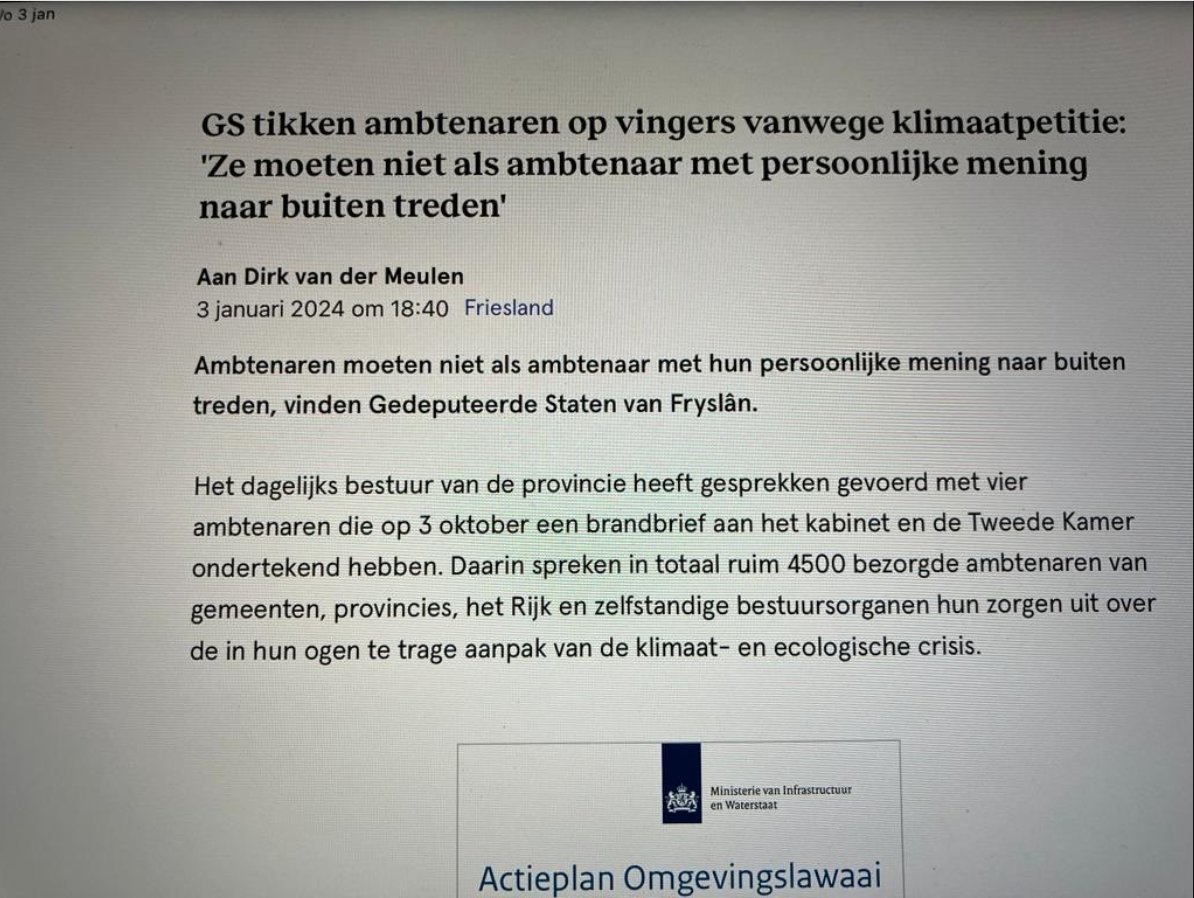 /o 3 jan

GS tikken ambtenaren op vingers vanwege klimaatpetitie: 'Ze moeten niet als ambtenaar met persoonlijke mening naar buiten treden'

Aan Dirk van der Meulen
3 januari 2024 om 18:40 Friesland

Ambtenaren moeten niet als ambtenaar met hun persoonlijke mening naar buiten treden, vinden Gedeputeerde Staten van Fryslân.

Het dagelijks bestuur van de provincie heeft gesprekken gevoerd met vier ambtenaren die op 3 oktober een brandbrief aan het kabinet en de Tweede Kamer ondertekend hebben. Daarin spreken in totaal ruim 4500 bezorgde ambtenaren van gemeenten, provincies, het Rijk en zelfstandige bestuursorganen hun zorgen uit over de in hun ogen te trage aanpak van de klimaat- en ecologische crisis.

Ministerie van Infrastructuur en Waterstaat

Actieplan Omgevingslawaai